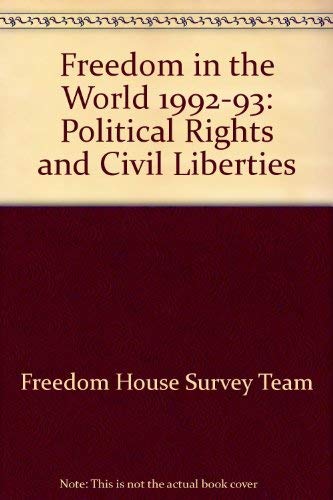 Freedom in the World 1992-93: Political Rights and Civil Liberties

Freedom House Survey Team

Note: This is not the actual book cover